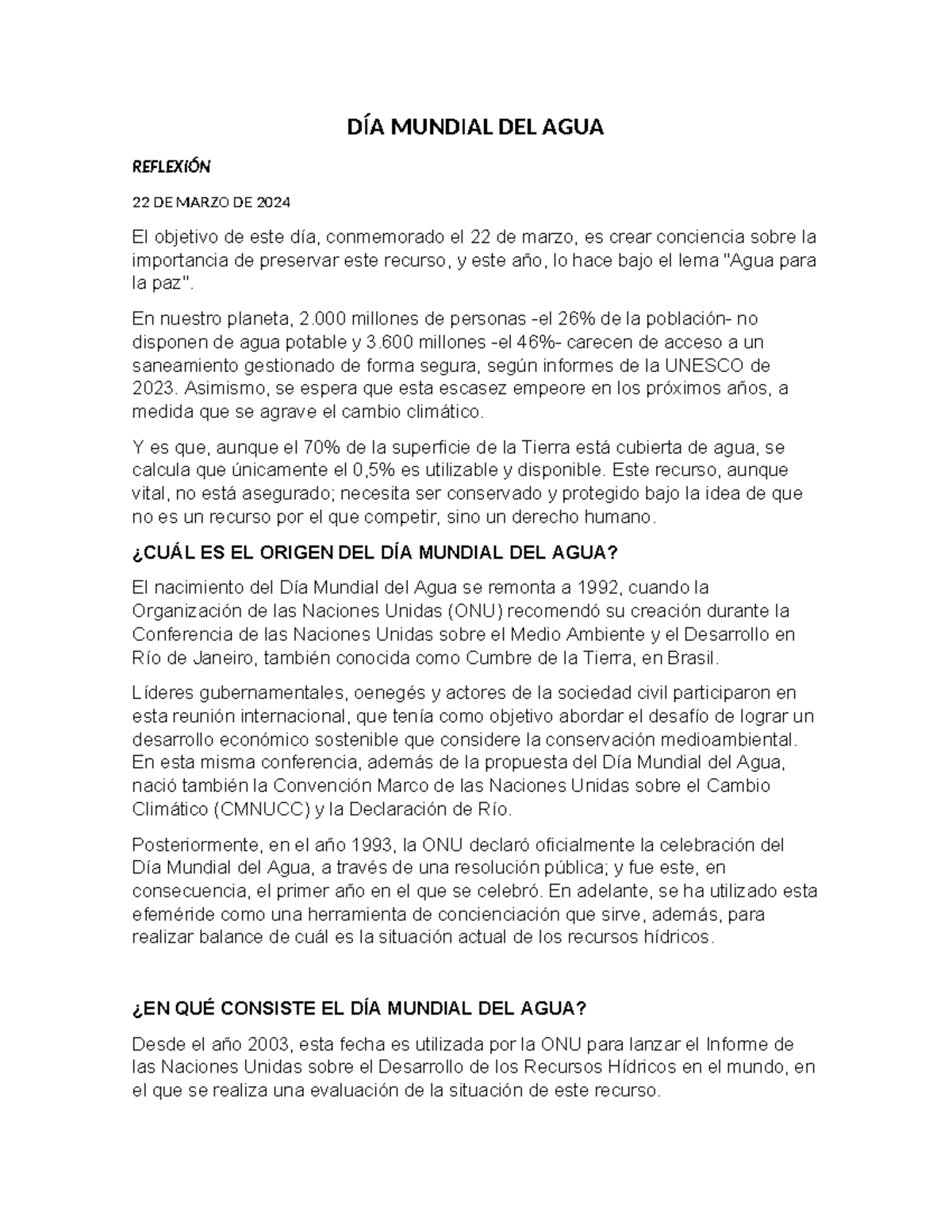 DÍA MUNDIAL DEL AGUA

REFLEXIÓN

22 DE MARZO DE 2024

El objetivo de este día, conmemorado el 22 de marzo, es crear conciencia sobre la importancia de preservar este recurso, y este año, lo hace bajo el lema "Agua para la paz".

En nuestro planeta, 2.000 millones de personas -el 26% de la población- no disponen de agua potable y 3.600 millones -el 46%- carecen de acceso a un saneamiento gestionado de forma segura, según informes de la UNESCO de 2023. Asimismo, se espera que esta escasez empeore en los próximos años, a medida que se agrave el cambio climático.

Y es que, aunque el 70% de la superficie de la Tierra está cubierta de agua, se calcula que únicamente el 0,5% es utilizable y disponible. Este recurso, aunque vital, no está asegurado; necesita ser conservado y protegido bajo la idea de que no es un recurso por el que competir, sino un derecho humano.

¿CUÁL ES EL ORIGEN DEL DÍA MUNDIAL DEL AGUA?

El nacimiento del Día Mundial del Agua se remonta a 1992, cuando la Organización de las Naciones Unidas (ONU) recomendó su creación durante la Conferencia de las Naciones Unidas sobre el Medio Ambiente y el Desarrollo en Río de Janeiro, también conocida como Cumbre de la Tierra, en Brasil.

Líderes gubernamentales, oenegés y actores de la sociedad civil participaron en esta reunión internacional, que tenía como objetivo abordar el desafío de lograr un desarrollo económico sostenible que considere la conservación medioambiental. En esta misma conferencia, además de la propuesta del Día Mundial del Agua, nació también la Convención Marco de las Naciones Unidas sobre el Cambio Climático (CMNUCC) y la Declaración de Río.

Posteriormente, en el año 1993, la ONU declaró oficialmente la celebración del Día Mundial del Agua, a través de una resolución pública; y fue este, en consecuencia, el primer año en el que se celebró. En adelante, se ha utilizado esta efeméride como una herramienta de concienciación que sirve, además, para realizar balance de cuál es la situación actual de los recursos hídricos.

¿EN QUÉ CONSISTE EL DÍA MUNDIAL DEL AGUA?

Desde el año 2003, esta fecha es utilizada por la ONU para lanzar el Informe de las Naciones Unidas sobre el Desarrollo de los Recursos Hídricos en el mundo, en el que se realiza una evaluación de la situación de este recurso.